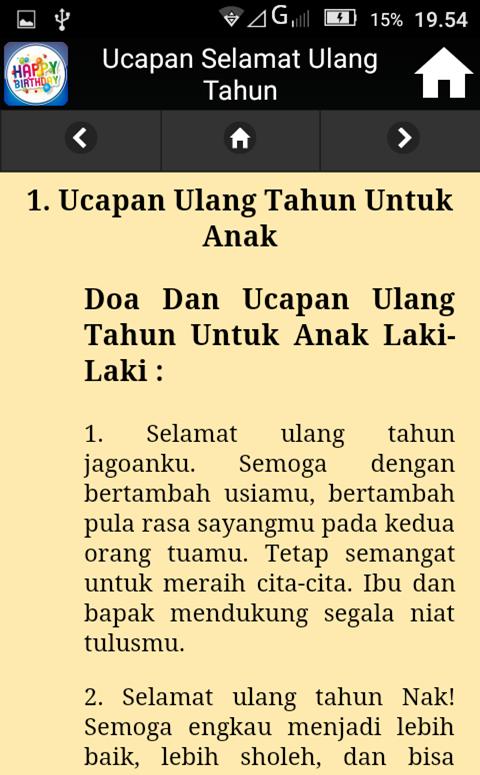 G 15% 19.54

HAPPY BIRTHDAY

Ucapan Selamat Ulang Tahun

1. Ucapan Ulang Tahun Untuk Anak

Doa Dan Ucapan Ulang Tahun Untuk Anak Laki-Laki :

1. Selamat ulang tahun jagoanku. Semoga dengan bertambah usiamu, bertambah pula rasa sayangmu pada kedua orang tuamu. Tetap semangat untuk meraih cita-cita. Ibu dan bapak mendukung segala niat tulusmu.

2. Selamat ulang tahun Nak! Semoga engkau menjadi lebih baik, lebih sholeh, dan bisa